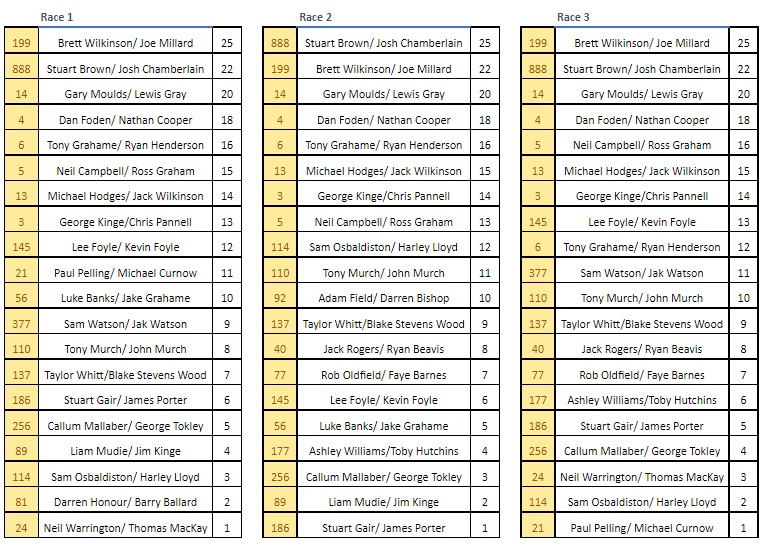 Race 1

| 199 | Brett Wilkinson/ Joe Millard | 25 |
|---|---|---|
| 888 | Stuart Brown/ Josh Chamberlain | 22 |
| 14 | Gary Moulds/ Lewis Gray | 20 |
| 4 | Dan Foden/ Nathan Cooper | 18 |
| 6 | Tony Grahame/ Ryan Henderson | 16 |
| 5 | Neil Campbell/ Ross Graham | 15 |
| 13 | Michael Hodges/ Jack Wilkinson | 14 |
| 3 | George Kinge/Chris Pannell | 13 |
| 145 | Lee Foyle/ Kevin Foyle | 12 |
| 21 | Paul Pelling/ Michael Curnow | 11 |
| 56 | Luke Banks/ Jake Grahame | 10 |
| 377 | Sam Watson/ Jak Watson | 9 |
| 110 | Tony Murch/ John Murch | 8 |
| 137 | Taylor Whitt/Blake Stevens Wood | 7 |
| 186 | Stuart Gair/ James Porter | 6 |
| 256 | Callum Mallaber/ George Tokley | 5 |
| 89 | Liam Mudie/ Jim Kinge | 4 |
| 114 | Sam Osbaldiston/ Harley Lloyd | 3 |
| 81 | Darren Honour/ Barry Ballard | 2 |
| 24 | Neil Warrington/ Thomas MacKay | 1 |

Race 2

| 888 | Stuart Brown/ Josh Chamberlain | 25 |
|---|---|---|
| 199 | Brett Wilkinson/ Joe Millard | 22 |
| 14 | Gary Moulds/ Lewis Gray | 20 |
| 4 | Dan Foden/ Nathan Cooper | 18 |
| 6 | Tony Grahame/ Ryan Henderson | 16 |
| 13 | Michael Hodges/ Jack Wilkinson | 15 |
| 3 | George Kinge/Chris Pannell | 14 |
| 5 | Neil Campbell/ Ross Graham | 13 |
| 114 | Sam Osbaldiston/ Harley Lloyd | 12 |
| 110 | Tony Murch/ John Murch | 11 |
| 92 | Adam Field/ Darren Bishop | 10 |
| 137 | Taylor Whitt/Blake Stevens Wood | 9 |
| 40 | Jack Rogers/ Ryan Beavis | 8 |
| 77 | Rob Oldfield/ Faye Barnes | 7 |
| 145 | Lee Foyle/ Kevin Foyle | 6 |
| 56 | Luke Banks/ Jake Grahame | 5 |
| 177 | Ashley Williams/Toby Hutchins | 4 |
| 256 | Callum Mallaber/ George Tokley | 3 |
| 89 | Liam Mudie/ Jim Kinge | 2 |
| 186 | Stuart Gair/ James Porter | 1 |

Race 3

| 199 | Brett Wilkinson/ Joe Millard | 25 |
|---|---|---|
| 888 | Stuart Brown/ Josh Chamberlain | 22 |
| 14 | Gary Moulds/ Lewis Gray | 20 |
| 4 | Dan Foden/ Nathan Cooper | 18 |
| 5 | Neil Campbell/ Ross Graham | 16 |
| 13 | Michael Hodges/ Jack Wilkinson | 15 |
| 3 | George Kinge/Chris Pannell | 14 |
| 145 | Lee Foyle/ Kevin Foyle | 13 |
| 6 | Tony Grahame/ Ryan Henderson | 12 |
| 377 | Sam Watson/ Jak Watson | 11 |
| 110 | Tony Murch/ John Murch | 10 |
| 137 | Taylor Whitt/Blake Stevens Wood | 9 |
| 40 | Jack Rogers/ Ryan Beavis | 8 |
| 77 | Rob Oldfield/ Faye Barnes | 7 |
| 177 | Ashley Williams/Toby Hutchins | 6 |
| 186 | Stuart Gair/ James Porter | 5 |
| 256 | Callum Mallaber/ George Tokley | 4 |
| 24 | Neil Warrington/ Thomas MacKay | 3 |
| 114 | Sam Osbaldiston/ Harley Lloyd | 2 |
| 21 | Paul Pelling/ Michael Curnow | 1 |